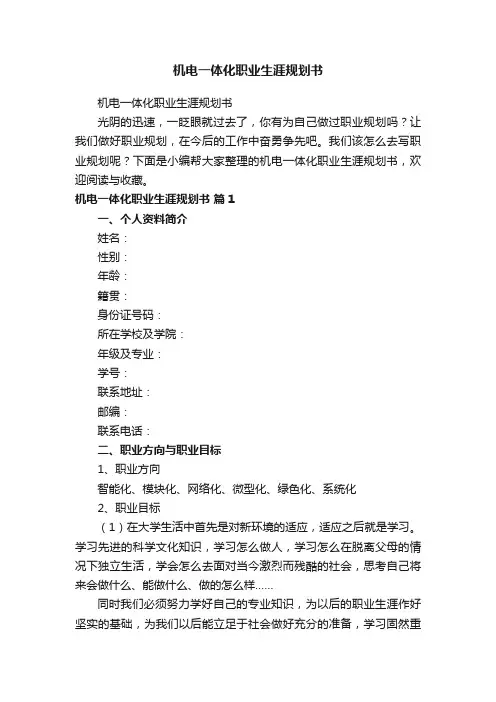 机电一体化职业生涯规划书

机电一体化职业生涯规划书

光阴的迅速，一眨眼就过去了，你有为自己做过职业规划吗？让我们做好职业规划，在今后的工作中奋勇争先吧。我们该怎么去写职业规划呢？下面是小编帮大家整理的机电一体化职业生涯规划书，欢迎阅读与收藏。

机电一体化职业生涯规划书 篇1

一、个人资料简介

姓名：

性别：

年龄：

籍贯：

身份证号码：

所在学校及学院：

年级及专业：

学号：

联系地址：

邮编：

联系电话：

二、职业方向与职业目标

1、职业方向

智能化、模块化、网络化、微型化、绿色化、系统化

2、职业目标

（1）在大学生活中首先是对新环境的适应，适应之后就是学习。学习先进的科学文化知识，学习怎么做人，学习怎么在脱离父母的情况下独立生活，学会怎么去面对当今激烈而残酷的社会，思考自己将来会做什么、能做什么、做的怎么样……

同时我们必须努力学好自己的专业知识，为以后的职业生涯作好坚实的基础，为我们以后能立足于社会做好充分的准备，学习固然重